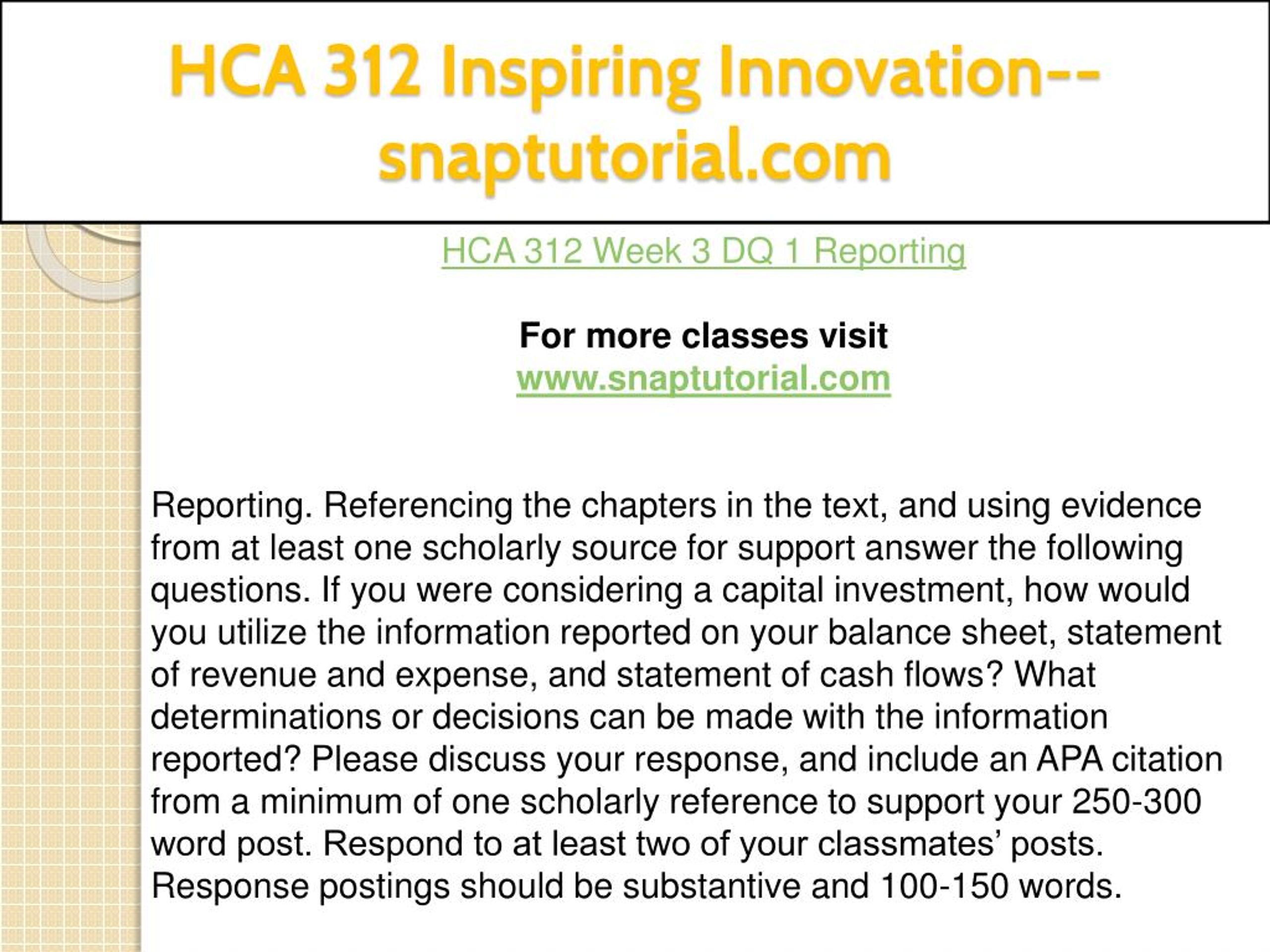 HCA 312 Inspiring Innovation--snaptutorial.com

HCA 312 Week 3 DQ 1 Reporting

For more classes visit
www.snaptutorial.com

Reporting. Referencing the chapters in the text, and using evidence from at least one scholarly source for support answer the following questions. If you were considering a capital investment, how would you utilize the information reported on your balance sheet, statement of revenue and expense, and statement of cash flows? What determinations or decisions can be made with the information reported? Please discuss your response, and include an APA citation from a minimum of one scholarly reference to support your 250-300 word post. Respond to at least two of your classmates’ posts. Response postings should be substantive and 100-150 words.